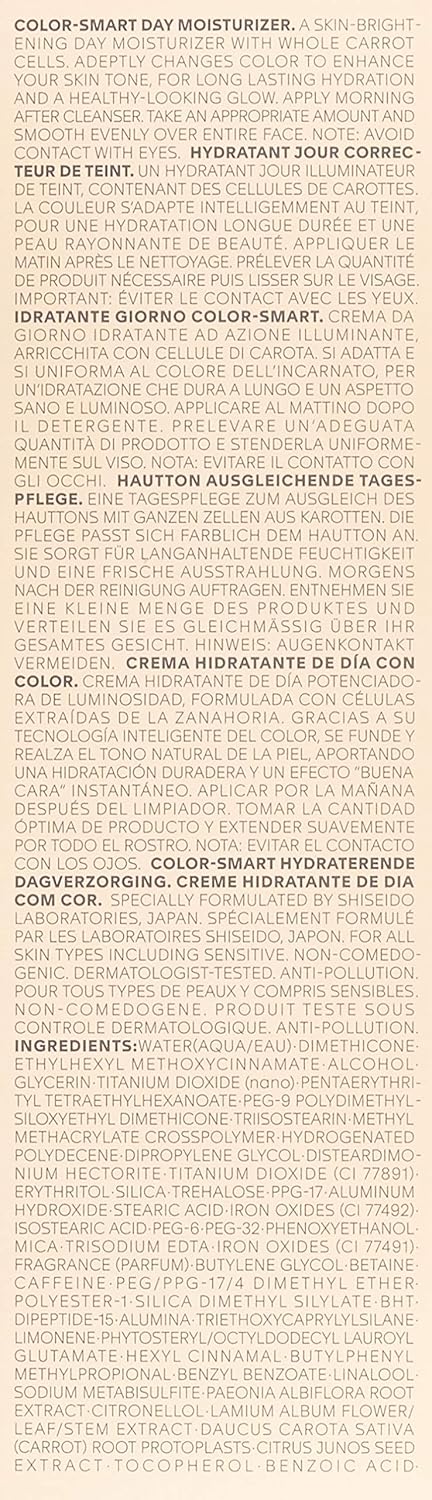 COLOR-SMART DAY MOISTURIZER. A SKIN-BRIGHTENING DAY MOISTURIZER WITH WHOLE CARROT CELLS. ADEPTLY CHANGES COLOR TO ENHANCE YOUR SKIN TONE, FOR LONG LASTING HYDRATION AND A HEALTHY-LOOKING GLOW. APPLY MORNING AFTER CLEANSER. TAKE AN APPROPRIATE AMOUNT AND SMOOTH EVENLY OVER ENTIRE FACE. NOTE: AVOID CONTACT WITH EYES. HYDRATANT JOUR CORRECTEUR DE TEINT. UN HYDRATANT JOUR ILLUMINATEUR DE TEINT, CONTENANT DES CELLULES DE CAROTTES. LA COULEUR S'ADAPTE INTELLIGEMMENT AU TEINT, POUR UNE HYDRATATION LONGUE DURÉE ET UNE PEAU RAYONNANTE DE BEAUTÉ. APPLIQUER LE MATIN APRÈS LE NETTOYAGE. PRÉLEVER LA QUANTITÉ DE PRODUIT NÉCESSAIRE PUIS LISSER SUR LE VISAGE. IMPORTANT: ÉVITER LE CONTACT AVEC LES YEUX. IDRATANTE GIORNO COLOR-SMART. CREMA DA GIORNO IDRATANTE AD AZIONE ILLUMINANTE, ARRICCHITA CON CELLULE DI CAROTA. SI ADATTA E SI UNIFORMA AL COLORE DELL'INCARNATO, PER UN'IDRATAZIONE CHE DURA A LUNGO E UN ASPETTO SANO E LUMINOSO. APPLICARE AL MATTINO DOPO IL DETERGENTE. PRELEVARE UN'ADEGUATA QUANTITÀ DI PRODOTTO E STENDERLA UNIFORMEMENTE SUL VISO. NOTA: EVITARE IL CONTATTO CON GLI OCCHI. HAUTTON AUSGLEICHENDE TAGESPFLEGE. EINE TAGESPFLEGE ZUM AUSGLEICH DES HAUTTONS MIT GANZEN ZELLEN AUS KAROTTEN. DIE PFLEGE PASST SICH FARBLICH DEM HAUTTON AN. SIE SORGT FÜR LANGANHALTENDE FEUCHTIGKEIT UND EINE FRISCHE AUSSTRAHLUNG. MORGENS NACH DER REINIGUNG AUFTRAGEN. ENTNEHMEN SIE EINE KLEINE MENGE DES PRODUKTES UND VERTEILEN SIE ES GLEICHMÄSSIG ÜBER IHR GESAMTES GESICHT. HINWEIS: AUGENKONTAKT VERMEIDEN. CREMA HIDRATANTE DE DÍA CON COLOR. CREMA HIDRATANTE DE DÍA POTENCIADORA DE LUMINOSIDAD, FORMULADA CON CÉLULAS EXTRAÍDAS DE LA ZANAHORIA. GRACIAS A SU TECNOLOGÍA INTELIGENTE DEL COLOR, SE FUNDE Y REALZA EL TONO NATURAL DE LA PIEL, APORTANDO UNA HIDRATACIÓN DURADERA Y UN EFECTO "BUENA CARA" INSTANTÁNEO. APLICAR POR LA MAÑANA DESPUÉS DEL LIMPIADOR. TOMAR LA CANTIDAD ÓPTIMA DE PRODUCTO Y EXTENDER SUAVEMENTE POR TODO EL ROSTRO. NOTA: EVITAR EL CONTACTO CON LOS OJOS. COLOR-SMART HYDRATERENDE DAGVERZORGING. CREME HIDRATANTE DE DIA COM COR. SPECIALLY FORMULATED BY SHISEIDO LABORATORIES, JAPAN. SPÉCIALEMENT FORMULÉ PAR LES LABORATOIRES SHISEIDO, JAPON. FOR ALL SKIN TYPES INCLUDING SENSITIVE. NON-COMEDOGENIC. DERMATOLOGIST-TESTED. ANTI-POLLUTION. POUR TOUS TYPES DE PEAUX Y COMPRIS SENSIBLES. NON-COMEDOGENE. PRODUIT TESTE SOUS CONTROLE DERMATOLOGIQUE. ANTI-POLLUTION. INGREDIENTS:WATER(AQUA/EAU)·DIMETHICONE·ETHYLHEXYL METHOXYCINNAMATE·ALCOHOL·GLYCERIN·TITANIUM DIOXIDE (nano)·PENTAERYTHRITYL TETRAETHYLHEXANOATE·PEG-9 POLYDIMETHYLSILOXYETHYL DIMETHICONE·TRIISOSTEARIN·METHYL METHACRYLATE CROSSPOLYMER·HYDROGENATED POLYDECENE·DIPROPYLENE GLYCOL·DISTEARDIMONIUM HECTORITE·TITANIUM DIOXIDE (CI 77891)·ERYTHRITOL·SILICA·TREHALOSE·PPG-17·ALUMINUM HYDROXIDE·STEARIC ACID·IRON OXIDES (CI 77492)·ISOSTEARIC ACID·PEG-6·PEG-32·PHENOXYETHANOL·MICA·TRISODIUM EDTA·IRON OXIDES (CI 77491)·FRAGRANCE (PARFUM)·BUTYLENE GLYCOL·BETAINE·CAFFEINE·PEG/PPG-17/4 DIMETHYL ETHER·POLYESTER-1·SILICA DIMETHYL SILYLATE·BHT·DIPEPTIDE-15·ALUMINA·TRIETHOXYCAPRYLYLSILANE·LIMONENE·PHYTOSTERYL/OCTYLDODECYL LAUROYL GLUTAMATE·HEXYL CINNAMAL·BUTYLPHENYL METHYLPROPIONAL·BENZYL BENZOATE·LINALOOL·SODIUM METABISULFITE·PAEONIA ALBIFLORA ROOT EXTRACT·CITRONELLOL·LAMIUM ALBUM FLOWER/LEAF/STEM EXTRACT·DAUCUS CAROTA SATIVA (CARROT) ROOT PROTOPLASTS·CITRUS JUNOS SEED EXTRACT·TOCOPHEROL·BENZOIC ACID·